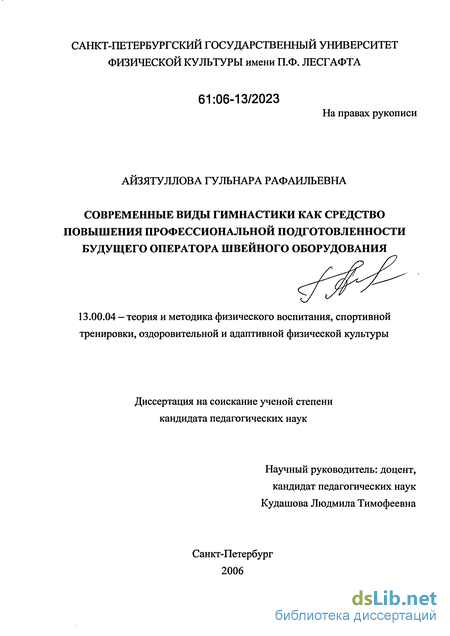 САНКТ-ПЕТЕРБУРГСКИЙ ГОСУДАРСТВЕННЫЙ УНИВЕРСИТЕТ ФИЗИЧЕСКОЙ КУЛЬТУРЫ имени П.Ф. ЛЕСГАФТА

61:06-13/2023

На правах рукописи

АЙЗЯТУЛЛОВА ГУЛЬНАРА РАФАИЛЬЕВНА

СОВРЕМЕННЫЕ ВИДЫ ГИМНАСТИКИ КАК СРЕДСТВО ПОВЫШЕНИЯ ПРОФЕССИОНАЛЬНОЙ ПОДГОТОВЛЕННОСТИ БУДУЩЕГО ОПЕРАТОРА ШВЕЙНОГО ОБОРУДОВАНИЯ

13.00.04 – теория и методика физического воспитания, спортивной тренировки, оздоровительной и адаптивной физической культуры

Диссертация на соискание ученой степени кандидата педагогических наук

Научный руководитель: доцент, кандидат педагогических наук Кудашова Людмила Тимофеевна

Санкт-Петербург
2006

dsLib.net
библиотека диссертаций